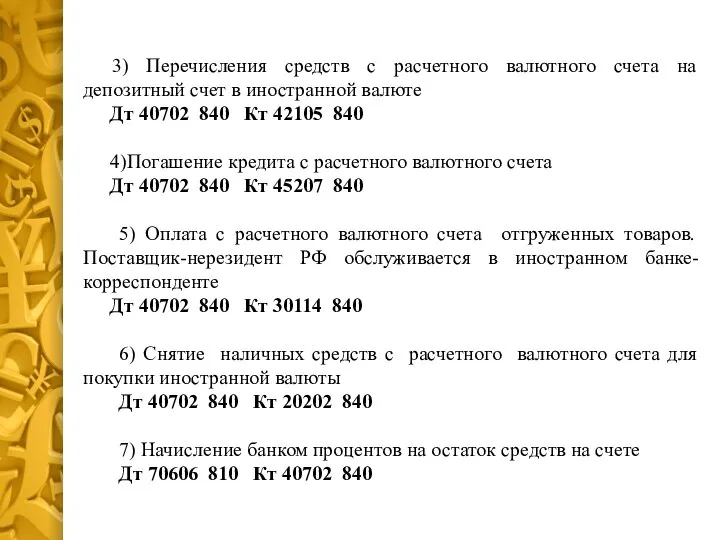 3) Перечисления средств с расчетного валютного счета на депозитный счет в иностранной валюте
Дт 40702 840 Кт 42105 840

4)Погашение кредита с расчетного валютного счета
Дт 40702 840 Кт 45207 840

5) Оплата с расчетного валютного счета отгруженных товаров. Поставщик-нерезидент РФ обслуживается в иностранном банке-корреспонденте
Дт 40702 840 Кт 30114 840

6) Снятие наличных средств с расчетного валютного счета для покупки иностранной валюты
Дт 40702 840 Кт 20202 840

7) Начисление банком процентов на остаток средств на счете
Дт 70606 810 Кт 40702 840